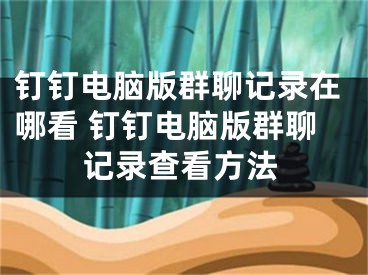 钉钉电脑版群聊记录在哪看 钉钉电脑版群聊记录查看方法